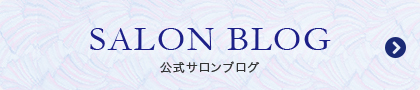 SALON BLOG
公式サロンブログ